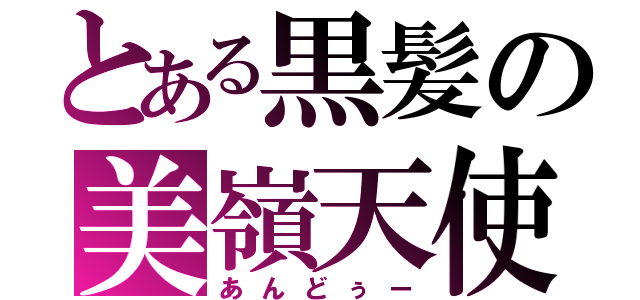 とある黒髪の
美嶺天使
あんどぅー